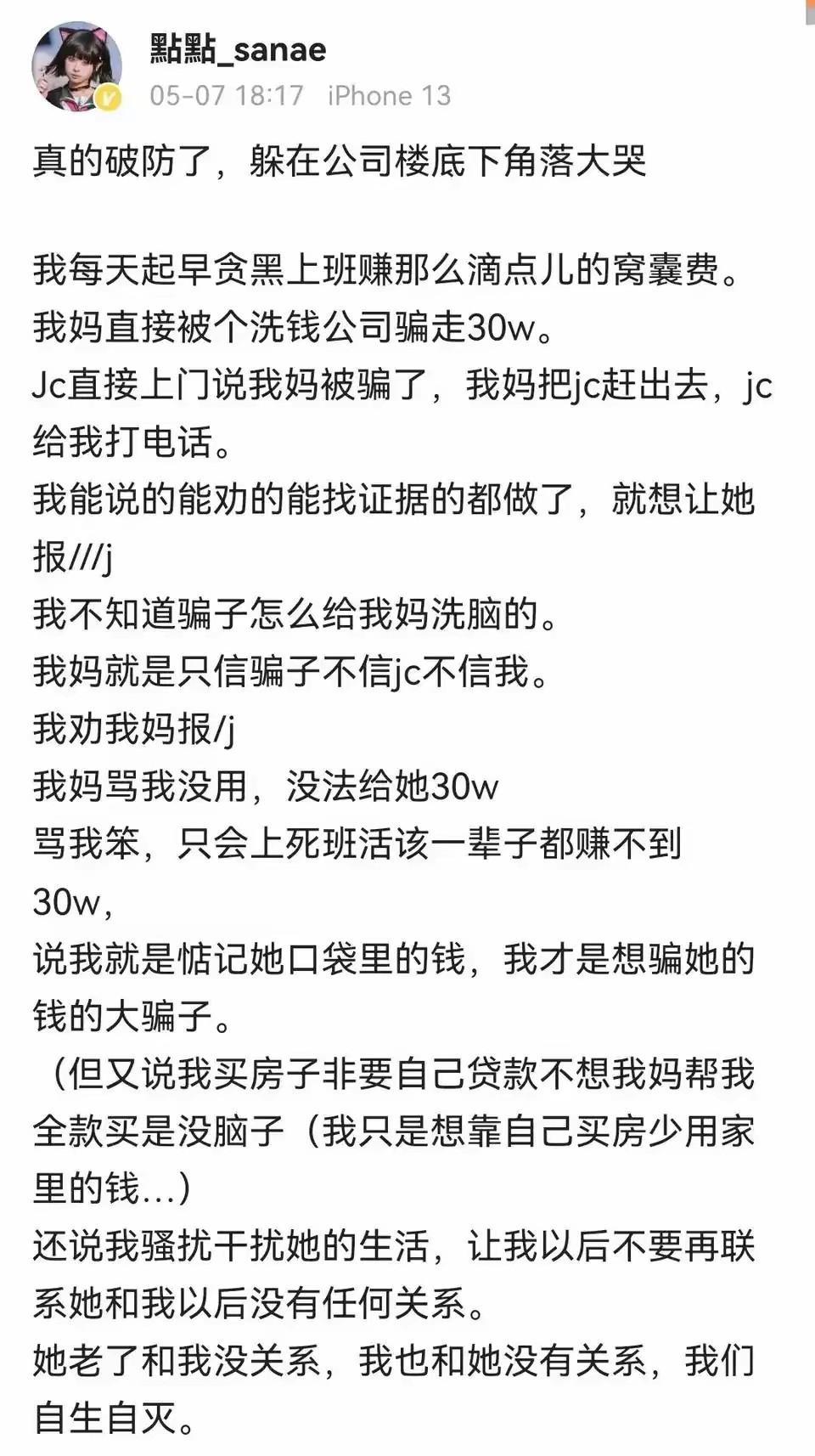 點點_sanae
05-07 18:17 iPhone 13

真的破防了，躲在公司楼底下角落大哭

我每天起早贪黑上班赚那么滴点儿的窝囊费。
我妈直接被个洗钱公司骗走30w。
Jc直接上门说我妈被骗了，我妈把jc赶出去，jc给我打电话。
我能说的能劝的能找证据的都做了，就想让她报///j
我不知道骗子怎么给我妈洗脑的。
我妈就是只信骗子不信jc不信我。
我劝我妈报/j
我妈骂我没用，没法给她30w
骂我笨，只会上死班活该一辈子都赚不到30w，
说我就是惦记她口袋里的钱，我才是想骗她的钱的大骗子。
（但又说我买房子非要自己贷款不想我妈帮我全款买是没脑子（我只是想靠自己买房少用家里的钱...）
还说我骚扰干扰她的生活，让我以后不要再联系她和我以后没有任何关系。
她老了和我没关系，我也和她没有关系，我们自生自灭。